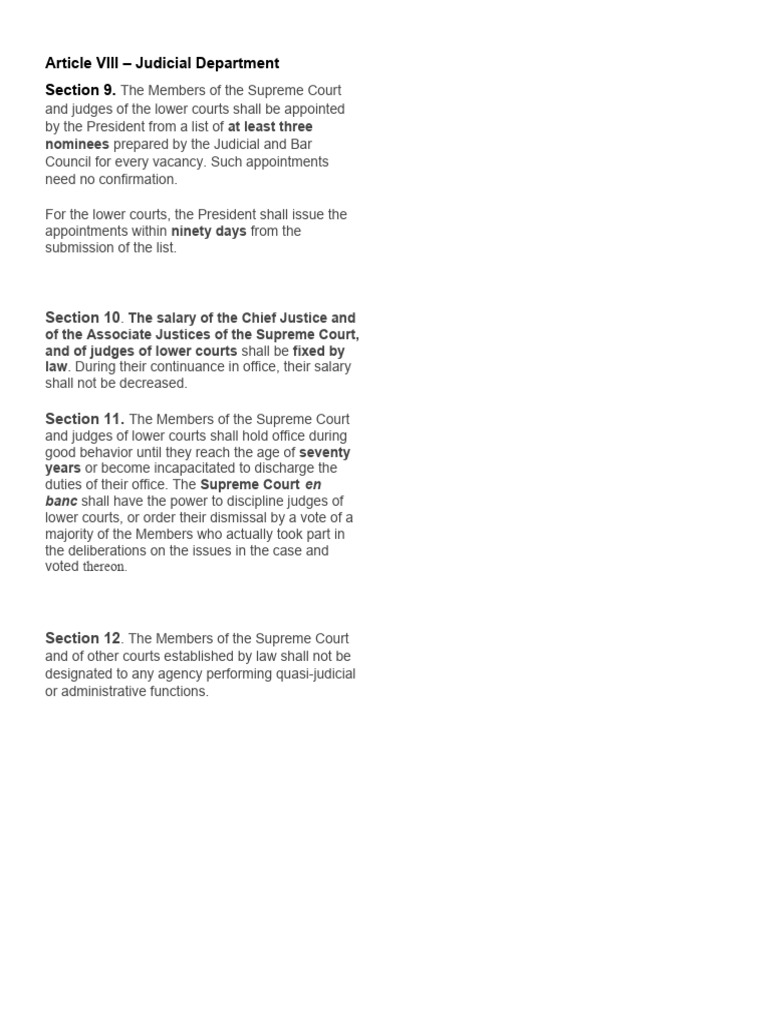 Article VIII – Judicial Department

Section 9. The Members of the Supreme Court and judges of the lower courts shall be appointed by the President from a list of at least three nominees prepared by the Judicial and Bar Council for every vacancy. Such appointments need no confirmation.

For the lower courts, the President shall issue the appointments within ninety days from the submission of the list.

Section 10. The salary of the Chief Justice and of the Associate Justices of the Supreme Court, and of judges of lower courts shall be fixed by law. During their continuance in office, their salary shall not be decreased.

Section 11. The Members of the Supreme Court and judges of lower courts shall hold office during good behavior until they reach the age of seventy years or become incapacitated to discharge the duties of their office. The Supreme Court en banc shall have the power to discipline judges of lower courts, or order their dismissal by a vote of a majority of the Members who actually took part in the deliberations on the issues in the case and voted thereon.

Section 12. The Members of the Supreme Court and of other courts established by law shall not be designated to any agency performing quasi-judicial or administrative functions.